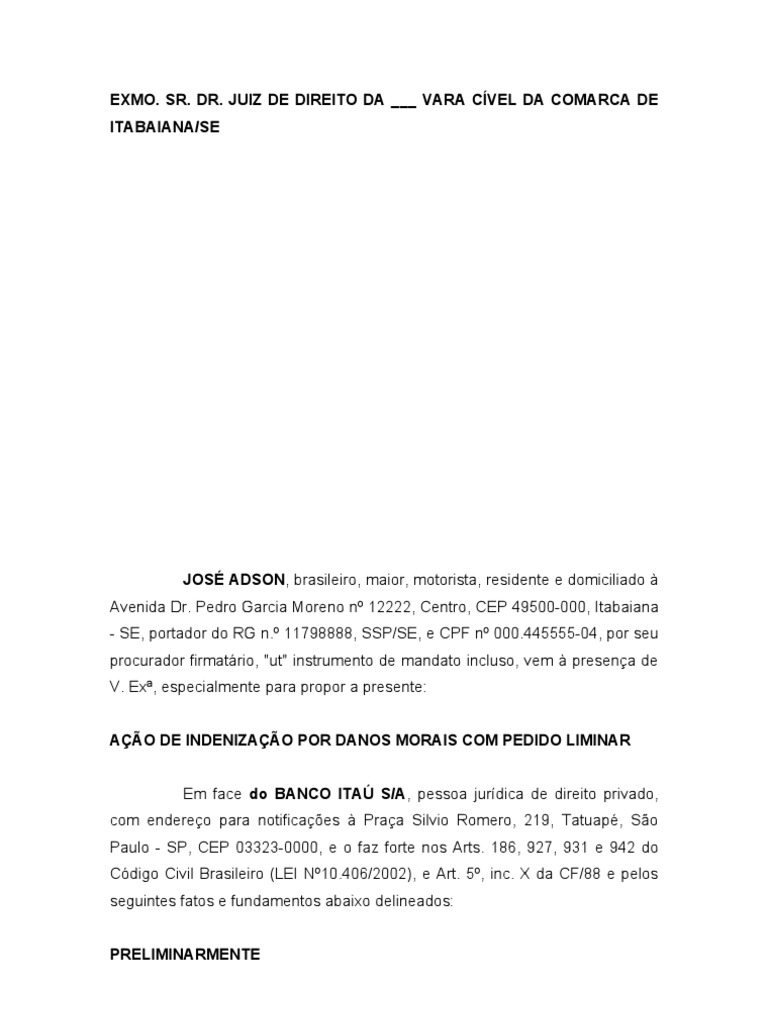 EXMO. SR. DR. JUIZ DE DIREITO DA ___ VARA CÍVEL DA COMARCA DE ITABAIANA/SE

JOSÉ ADSON, brasileiro, maior, motorista, residente e domiciliado à Avenida Dr. Pedro Garcia Moreno nº 12222, Centro, CEP 49500-000, Itabaiana - SE, portador do RG n.º 11798888, SSP/SE, e CPF nº 000.445555-04, por seu procurador firmatário, "ut" instrumento de mandato incluso, vem à presença de V. Exª, especialmente para propor a presente:

AÇÃO DE INDENIZAÇÃO POR DANOS MORAIS COM PEDIDO LIMINAR

Em face do BANCO ITAÚ S/A, pessoa jurídica de direito privado, com endereço para notificações à Praça Silvio Romero, 219, Tatuapé, São Paulo - SP, CEP 03323-0000, e o faz forte nos Arts. 186, 927, 931 e 942 do Código Civil Brasileiro (LEI Nº10.406/2002), e Art. 5º, inc. X da CF/88 e pelos seguintes fatos e fundamentos abaixo delineados:

PRELIMINARMENTE